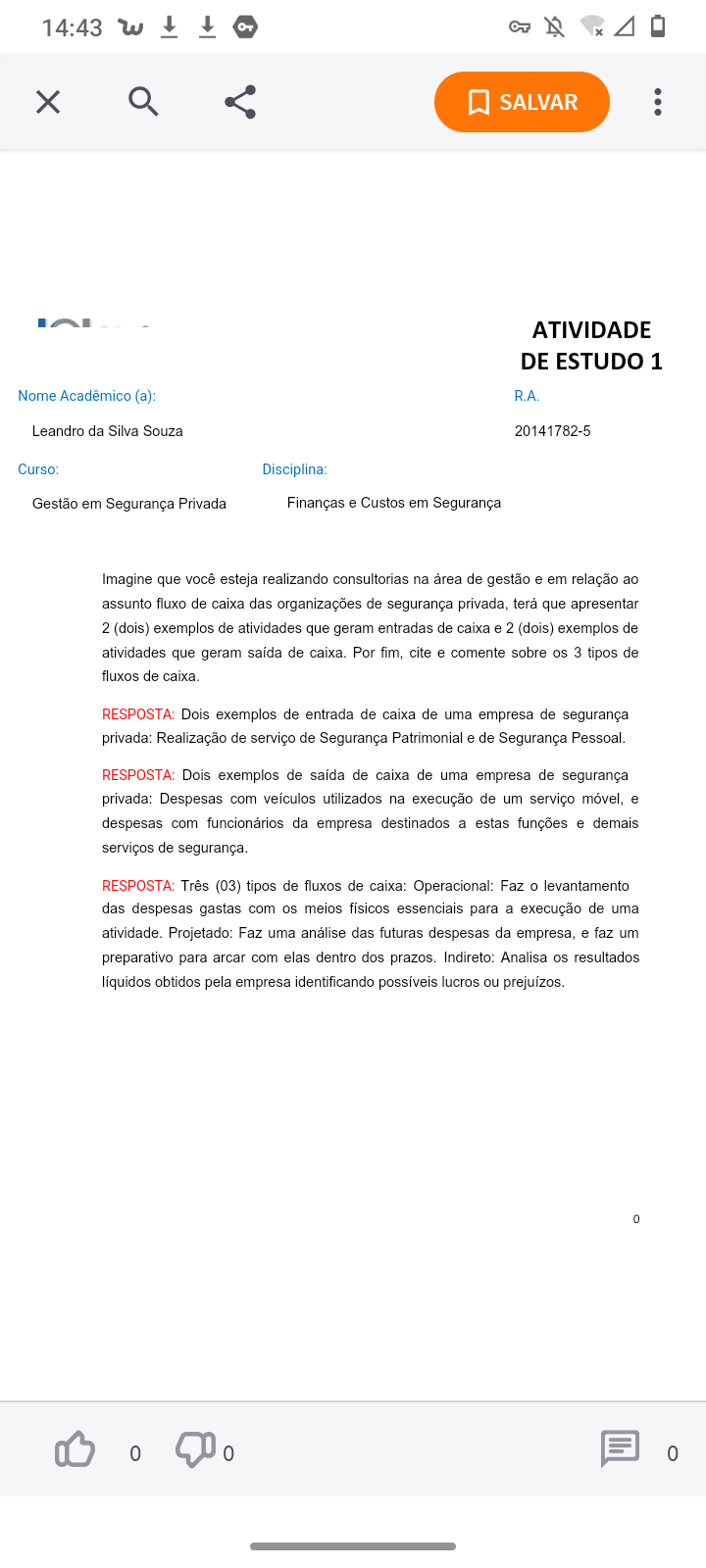 14:43

SALVAR

ATIVIDADE DE ESTUDO 1

Nome Acadêmico (a):
Leandro da Silva Souza

R.A.
20141782-5

Curso:
Gestão em Segurança Privada

Disciplina:
Finanças e Custos em Segurança

Imagine que você esteja realizando consultorias na área de gestão e em relação ao assunto fluxo de caixa das organizações de segurança privada, terá que apresentar 2 (dois) exemplos de atividades que geram entradas de caixa e 2 (dois) exemplos de atividades que geram saída de caixa. Por fim, cite e comente sobre os 3 tipos de fluxos de caixa.

RESPOSTA: Dois exemplos de entrada de caixa de uma empresa de segurança privada: Realização de serviço de Segurança Patrimonial e de Segurança Pessoal.

RESPOSTA: Dois exemplos de saída de caixa de uma empresa de segurança privada: Despesas com veículos utilizados na execução de um serviço móvel, e despesas com funcionários da empresa destinados a estas funções e demais serviços de segurança.

RESPOSTA: Três (03) tipos de fluxos de caixa: Operacional: Faz o levantamento das despesas gastas com os meios físicos essenciais para a execução de uma atividade. Projetado: Faz uma análise das futuras despesas da empresa, e faz um preparativo para arcar com elas dentro dos prazos. Indireto: Analisa os resultados líquidos obtidos pela empresa identificando possíveis lucros ou prejuízos.

0

0 0 0